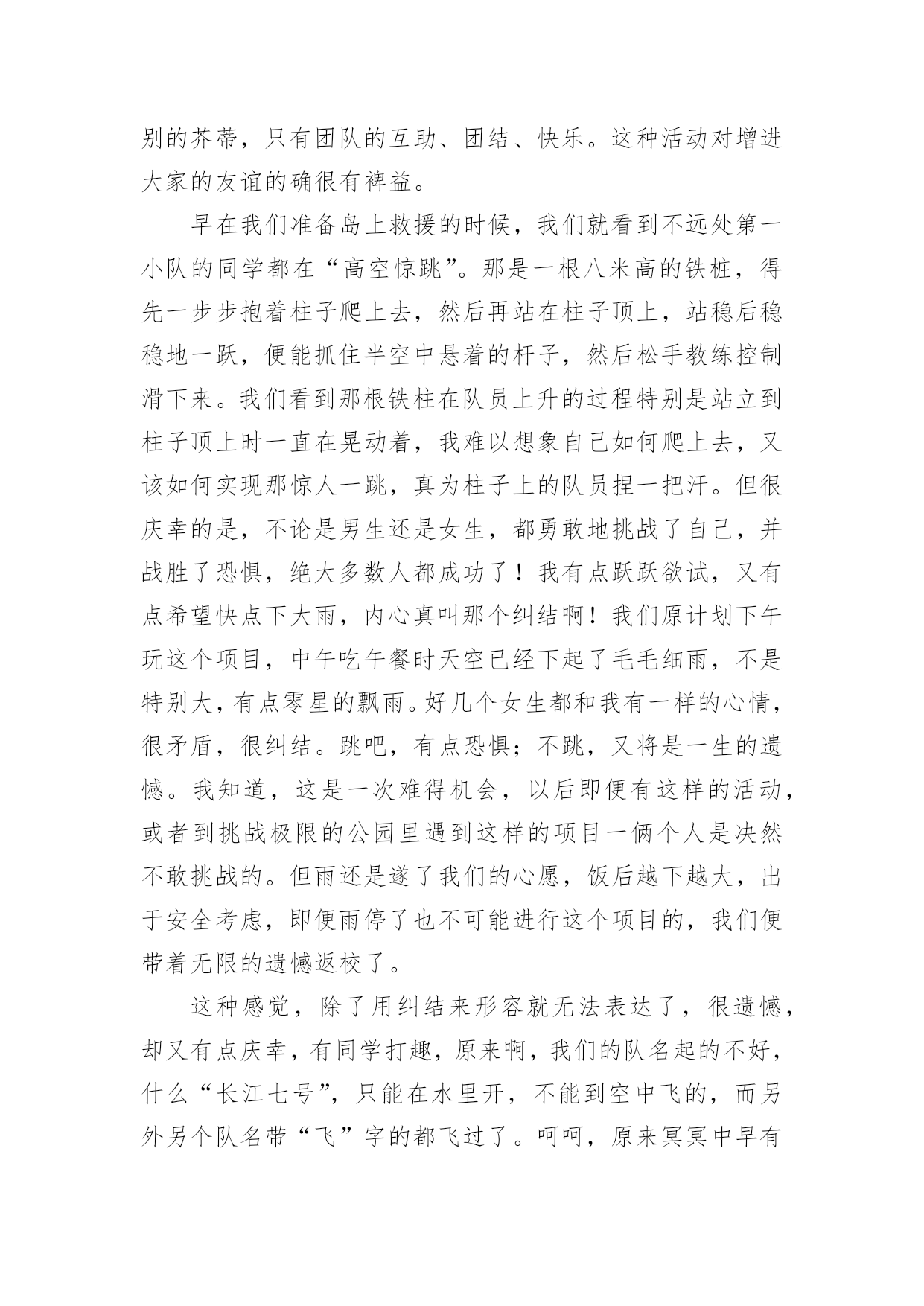 别的芥蒂，只有团队的互助、团结、快乐。这种活动对增进大家的友谊的确很有裨益。

早在我们准备岛上救援的时候，我们就看到不远处第一小队的同学都在“高空惊跳”。那是一根八米高的铁桩，得先一步步抱着柱子爬上去，然后再站在柱子顶上，站稳后稳稳地一跃，便能抓住半空中悬着的杆子，然后松手教练控制滑下来。我们看到那根铁柱在队员上升的过程特别是站立到柱子顶上时一直在晃动着，我难以想象自己如何爬上去，又该如何实现那惊人一跳，真为柱子上的队员捏一把汗。但很庆幸的是，不论是男生还是女生，都勇敢地挑战了自己，并战胜了恐惧，绝大多数人都成功了！我有点跃跃欲试，又有点希望快点下大雨，内心真叫那个纠结啊！我们原计划下午玩这个项目，中午吃午餐时天空已经下起了毛毛细雨，不是特别大，有点零星的飘雨。好几个女生都和我有一样的心情，很矛盾，很纠结。跳吧，有点恐惧；不跳，又将是一生的遗憾。我知道，这是一次难得机会，以后即便有这样的活动，或者到挑战极限的公园里遇到这样的项目一俩个人是决然不敢挑战的。但雨还是遂了我们的心愿，饭后越下越大，出于安全考虑，即便雨停了也不可能进行这个项目的，我们便带着无限的遗憾返校了。

这种感觉，除了用纠结来形容就无法表达了，很遗憾，却又有点庆幸，有同学打趣，原来啊，我们的队名起的不好，什么“长江七号”，只能在水里开，不能到空中飞的，而另外另个队名带“飞”字的都飞过了。呵呵，原来冥冥中早有